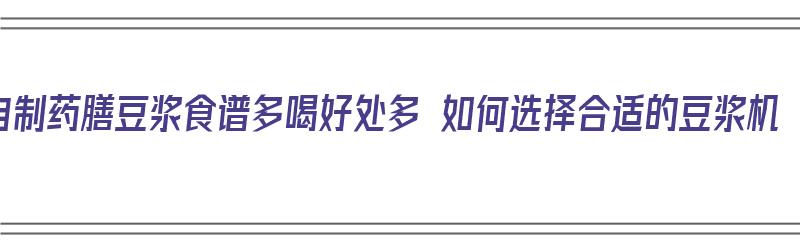 自制药膳豆浆食谱多喝好处多 如何选择合适的豆浆机